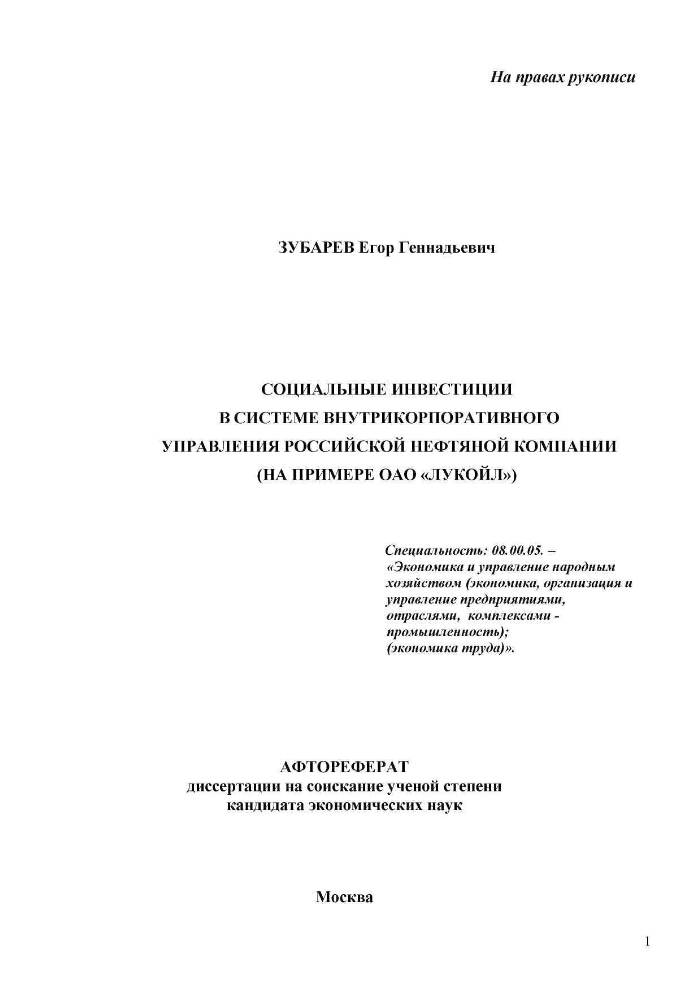 На правах рукописи

ЗУБАРЕВ Егор Геннадьевич

СОЦИАЛЬНЫЕ ИНВЕСТИЦИИ
В СИСТЕМЕ ВНУТРИКОРПОРАТИВНОГО
УПРАВЛЕНИЯ РОССИЙСКОЙ НЕФТЯНОЙ КОМПАНИИ
(НА ПРИМЕРЕ ОАО «ЛУКОЙЛ»)

Специальность: 08.00.05. – «Экономика и управление народным хозяйством (экономика, организация и управление предприятиями, отраслями, комплексами - промышленность); (экономика труда)».

АФТОРЕФЕРАТ
диссертации на соискание ученой степени
кандидата экономических наук

Москва

1